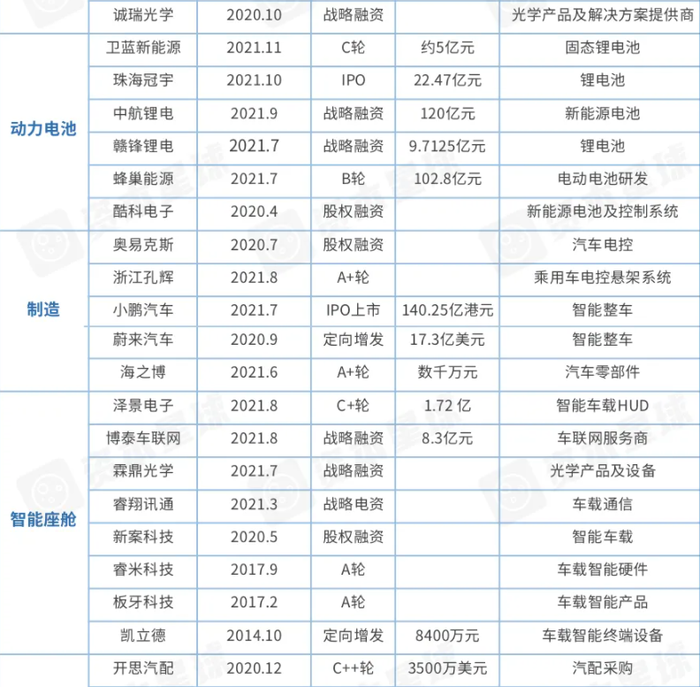 |  | 诚瑞光学 | 2020.10 | 战略融资 |  | 光学产品及解决方案提供商 |
|---|---|---|---|---|---|
| 动力电池 | 卫蓝新能源 | 2021.11 | C轮 | 约5亿元 | 固态锂电池 |
|  | 珠海冠宇 | 2021.10 | IPO | 22.47亿元 | 锂电池 |
|  | 中航锂电 | 2021.9 | 战略融资 | 120亿元 | 新能源电池 |
|  | 赣锋锂电 | 2021.7 | 战略融资 | 9.7125亿元 | 锂电池 |
|  | 蜂巢能源 | 2021.7 | B轮 | 102.8亿元 | 电动电池研发 |
|  | 酷科电子 | 2020.4 | 股权融资 |  | 新能源电池及控制系统 |
| 制造 | 奥易克斯 | 2020.7 | 股权融资 |  | 汽车电控 |
|  | 浙江孔辉 | 2021.8 | A+轮 |  | 乘用车电控悬架系统 |
|  | 小鹏汽车 | 2021.7 | IPO上市 | 140.25亿港元 | 智能整车 |
|  | 蔚来汽车 | 2020.9 | 定向增发 | 17.3亿美元 | 智能整车 |
|  | 海之博 | 2021.6 | A+轮 | 数千万元 | 汽车零部件 |
| 智能座舱 | 泽景电子 | 2021.8 | C+轮 | 1.72 亿 | 智能车载HUD |
|  | 博泰车联网 | 2021.8 | 战略融资 | 8.3亿元 | 车联网服务商 |
|  | 霖鼎光学 | 2021.7 | 战略融资 |  | 光学产品及设备 |
|  | 睿翔讯通 | 2021.3 | 战略电资 |  | 车载通信 |
|  | 新案科技 | 2020.5 | 股权融资 |  | 智能车载 |
|  | 睿米科技 | 2017.9 | A轮 |  | 车载智能硬件 |
|  | 板牙科技 | 2017.2 | A轮 |  | 车载智能产品 |
|  | 凯立德 | 2014.10 | 定向增发 | 8400万元 | 车载智能终端设备 |
|  | 开思汽配 | 2020.12 | C++轮 | 3500万美元 | 汽配采购 |